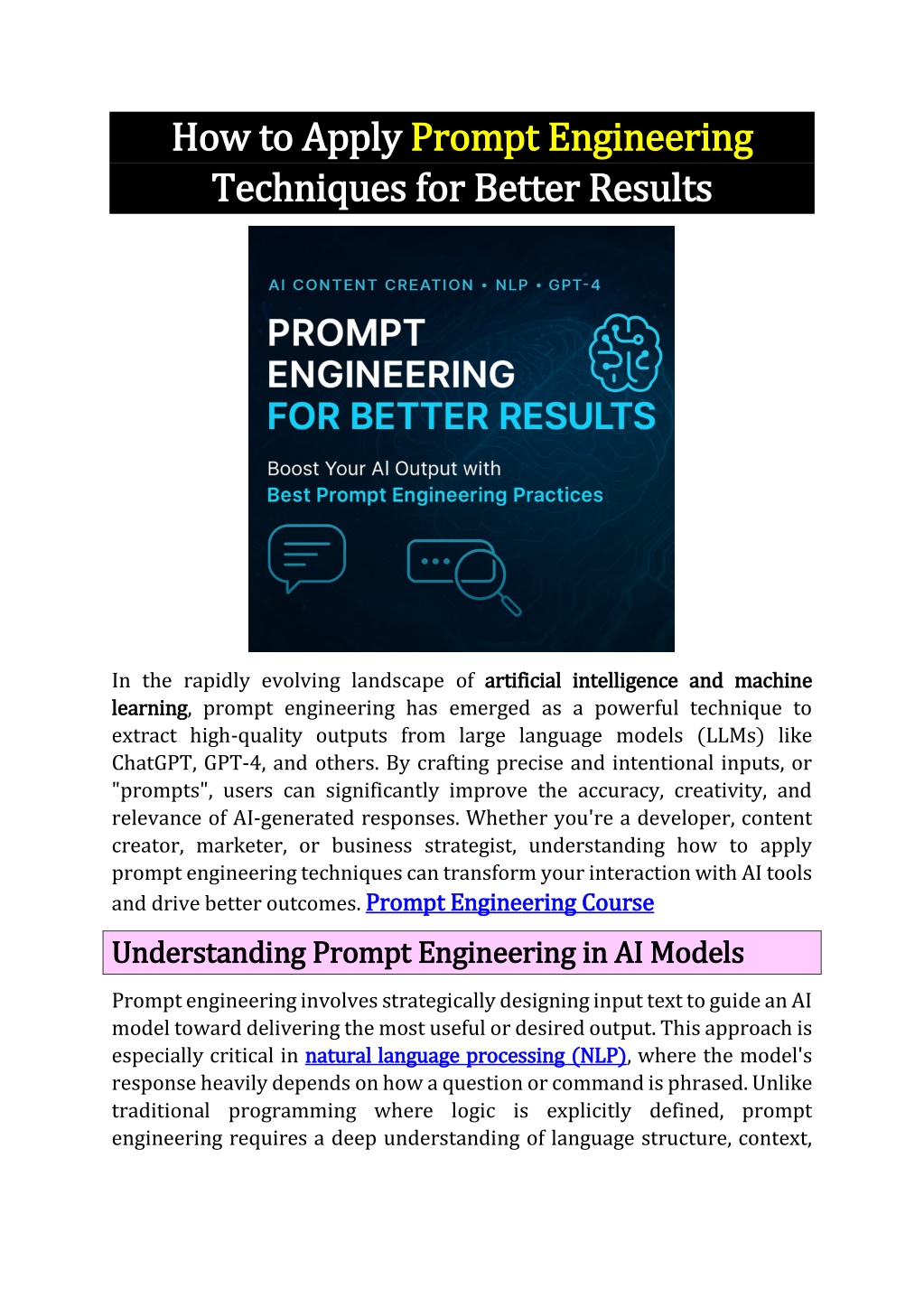 How to Apply Prompt Engineering
Techniques for Better Results

AI CONTENT CREATION • NLP • GPT-4

PROMPT
ENGINEERING
FOR BETTER RESULTS

Boost Your AI Output with
Best Prompt Engineering Practices

In the rapidly evolving landscape of artificial intelligence and machine learning, prompt engineering has emerged as a powerful technique to extract high-quality outputs from large language models (LLMs) like ChatGPT, GPT-4, and others. By crafting precise and intentional inputs, or "prompts", users can significantly improve the accuracy, creativity, and relevance of AI-generated responses. Whether you're a developer, content creator, marketer, or business strategist, understanding how to apply prompt engineering techniques can transform your interaction with AI tools and drive better outcomes. Prompt Engineering Course

Understanding Prompt Engineering in AI Models

Prompt engineering involves strategically designing input text to guide an AI model toward delivering the most useful or desired output. This approach is especially critical in natural language processing (NLP), where the model's response heavily depends on how a question or command is phrased. Unlike traditional programming where logic is explicitly defined, prompt engineering requires a deep understanding of language structure, context,